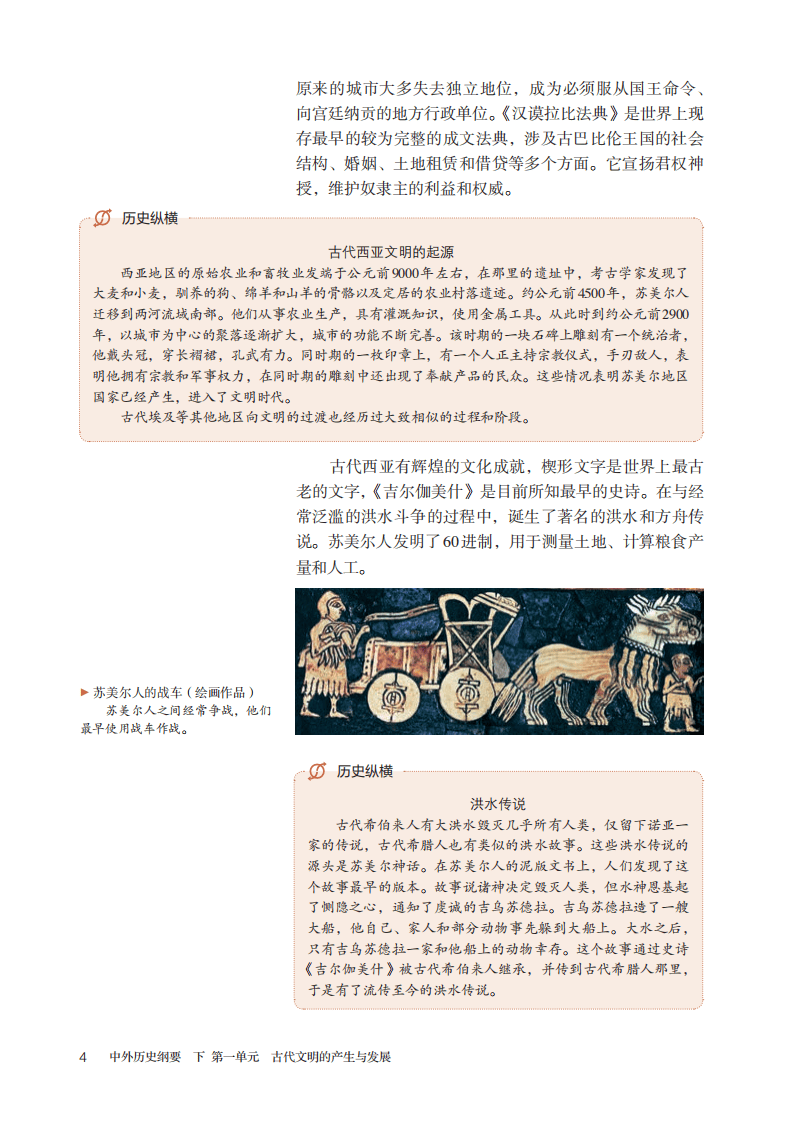 原来的城市大多失去独立地位，成为必须服从国王命令、向宫廷纳贡的地方行政单位。《汉谟拉比法典》是世界上现存最早的较为完整的成文法典，涉及古巴比伦王国的社会结构、婚姻、土地租赁和借贷等多个方面。它宣扬君权神授，维护奴隶主的利益和权威。

历史纵横

古代西亚文明的起源

西亚地区的原始农业和畜牧业发端于公元前9000年左右，在那里的遗址中，考古学家发现了大麦和小麦，驯养的狗、绵羊和山羊的骨骼以及定居的农业村落遗迹。约公元前4500年，苏美尔人迁移到两河流域南部。他们从事农业生产，具有灌溉知识，使用金属工具。从此时到约公元前2900年，以城市为中心的聚落逐渐扩大，城市的功能不断完善。该时期的一块石碑上雕刻有一个统治者，他戴头冠，穿长裙裙，孔武有力。同时期的一枚印章上，有一个人正主持宗教仪式，手刃敌人，表明他拥有宗教和军事权力，在同时期的雕刻中还出现了奉献产品的民众。这些情况表明苏美尔地区国家已经产生，进入了文明时代。

古代埃及等其他地区向文明的过渡也经历过大致相似的过程和阶段。

古代西亚有辉煌的文化成就，楔形文字是世界上最古老的文字，《吉尔伽美什》是目前所知最早的史诗。在与经常泛滥的洪水斗争的过程中，诞生了著名的洪水和方舟传说。苏美尔人发明了60进制，用于测量土地、计算粮食产量和人工。

▶ 苏美尔人的战车（绘画作品）
苏美尔人之间经常争战，他们最早使用战车作战。

历史纵横

洪水传说

古代希伯来人有大洪水毁灭几乎所有人类，仅留下诺亚一家的传说，古代希腊人也有类似的洪水故事。这些洪水传说的源头是苏美尔神话。在苏美尔人的泥版文书上，人们发现了这个故事最早的版本。故事说诸神决定毁灭人类，但水神恩基起了恻隐之心，通知了虔诚的吉乌苏德拉。吉乌苏德拉造了一艘大船，他自己、家人和部分动物事先躲到大船上。大水之后，只有吉乌苏德拉一家和他船上的动物幸存。这个故事通过史诗《吉尔伽美什》被古代希伯来人继承，并传到古代希腊人那里，于是有了流传至今的洪水传说。

4 中外历史纲要 下 第一单元 古代文明的产生与发展